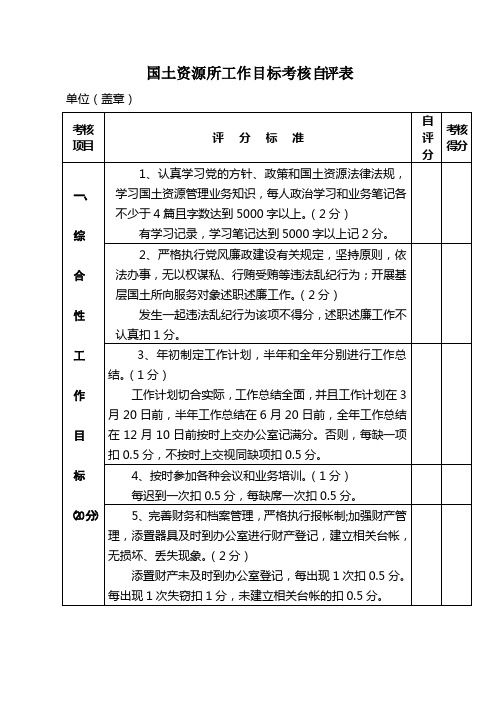 国土资源所工作目标考核自评表

单位（盖章）

| 考核项目 | 评 分 标 准 | 自评分 | 考核得分 |
|---|---|---|---|
| 一、综合性工作目标（20分） | 1、认真学习党的方针、政策和国土资源法律法规，学习国土资源管理业务知识，每人政治学习和业务笔记各不少于4篇且字数达到5000字以上。（2分）<br>有学习记录，学习笔记达到5000字以上记2分。 | | |
| | 2、严格执行党风廉政建设有关规定，坚持原则，依法办事，无以权谋私、行贿受贿等违法乱纪行为；开展基层国土所向服务对象述职述廉工作。（2分）<br>发生一起违法乱纪行为该项不得分，述职述廉工作不认真扣1分。 | | |
| | 3、年初制定工作计划，半年和全年分别进行工作总结。（1分）<br>工作计划切合实际，工作总结全面，并且工作计划在3月20日前，半年工作总结在6月20日前，全年工作总结在12月10日前按时上交办公室记满分。否则，每缺一项扣0.5分，不按时上交视同缺项扣0.5分。 | | |
| | 4、按时参加各种会议和业务培训。（1分）<br>每迟到一次扣0.5分，每缺席一次扣0.5分。 | | |
| | 5、完善财务和档案管理，严格执行报帐制;加强财产管理，添置器具及时到办公室进行财产登记，建立相关台帐，无损坏、丢失现象。（2分）<br>添置财产未及时到办公室登记，每出现1次扣0.5分。每出现1次失窃扣1分，未建立相关台帐的扣0.5分。 | | |